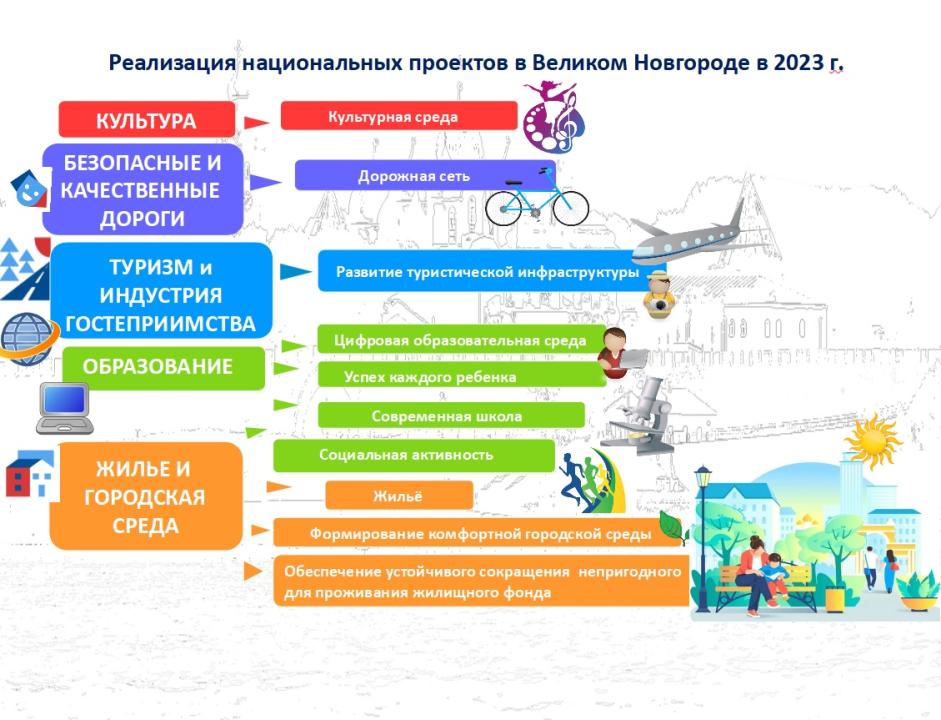 Реализация национальных проектов в Великом Новгороде в 2023 г.

КУЛЬТУРА

Культурная среда

БЕЗОПАСНЫЕ И КАЧЕСТВЕННЫЕ ДОРОГИ

Дорожная сеть

ТУРИЗМ и ИНДУСТРИЯ ГОСТЕПРИИМСТВА

Развитие туристической инфраструктуры

ОБРАЗОВАНИЕ

Цифровая образовательная среда

Успех каждого ребенка

Современная школа

Социальная активность

ЖИЛЬЕ И ГОРОДСКАЯ СРЕДА

Жильё

Формирование комфортной городской среды

Обеспечение устойчивого сокращения непригодного для проживания жилищного фонда